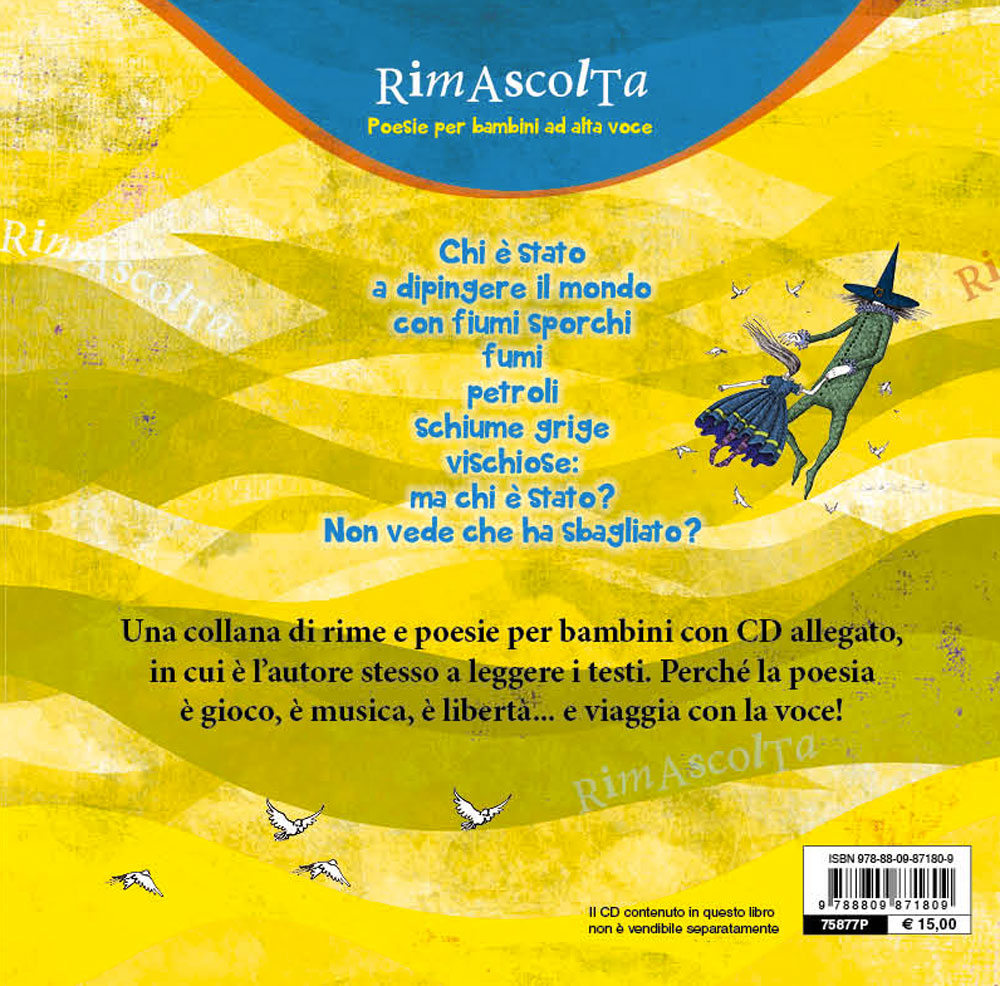 RimAscolTa

Poesie per bambini ad alta voce

Chi è stato
a dipingere il mondo
con fiumi sporchi
fumi
petroli
schiume grige
vischiose:
ma chi è stato?
Non vede che ha sbagliato?

Una collana di rime e poesie per bambini con CD allegato, in cui è l'autore stesso a leggere i testi. Perché la poesia è gioco, è musica, è libertà... e viaggia con la voce!

Il CD contenuto in questo libro
non è vendibile separatamente

ISBN 978-88-09-87180-9
9 788809 871809
75877P
€ 15,00

RimAscolTa